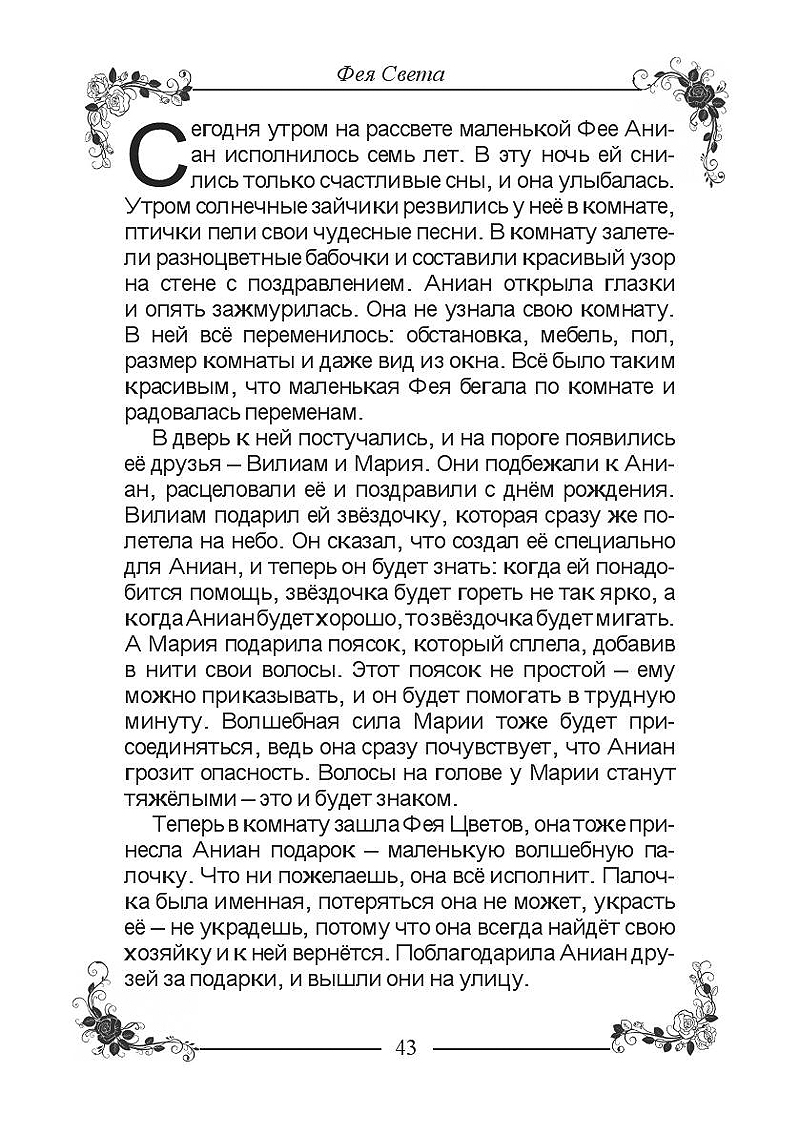 Фея Света

Сегодня утром на рассвете маленькой Фее Аниан исполнилось семь лет. В эту ночь ей снились только счастливые сны, и она улыбалась. Утром солнечные зайчики резвились у неё в комнате, птички пели свои чудесные песни. В комнату залетели разноцветные бабочки и составили красивый узор на стене с поздравлением. Аниан открыла глазки и опять зажмурилась. Она не узнала свою комнату. В ней всё переменилось: обстановка, мебель, пол, размер комнаты и даже вид из окна. Всё было таким красивым, что маленькая Фея бегала по комнате и радовалась переменам.

В дверь к ней постучались, и на пороге появились её друзья – Вилиам и Мария. Они подбежали к Аниан, расцеловали её и поздравили с днём рождения. Вилиам подарил ей звёздочку, которая сразу же полетела на небо. Он сказал, что создал её специально для Аниан, и теперь он будет знать: когда ей понадобится помощь, звёздочка будет гореть не так ярко, а когда Аниан будет хорошо, то звёздочка будет мигать. А Мария подарила поясок, который сплела, добавив в нити свои волосы. Этот поясок не простой – ему можно приказывать, и он будет помогать в трудную минуту. Волшебная сила Марии тоже будет присоединяться, ведь она сразу почувствует, что Аниан грозит опасность. Волосы на голове у Марии станут тяжёлыми – это и будет знаком.

Теперь в комнату зашла Фея Цветов, она тоже принесла Аниан подарок – маленькую волшебную палочку. Что ни пожелаешь, она всё исполнит. Палочка была именная, потеряться она не может, украсть её – не украдешь, потому что она всегда найдёт свою хозяйку и к ней вернётся. Поблагодарила Аниан друзей за подарки, и вышли они на улицу.

43